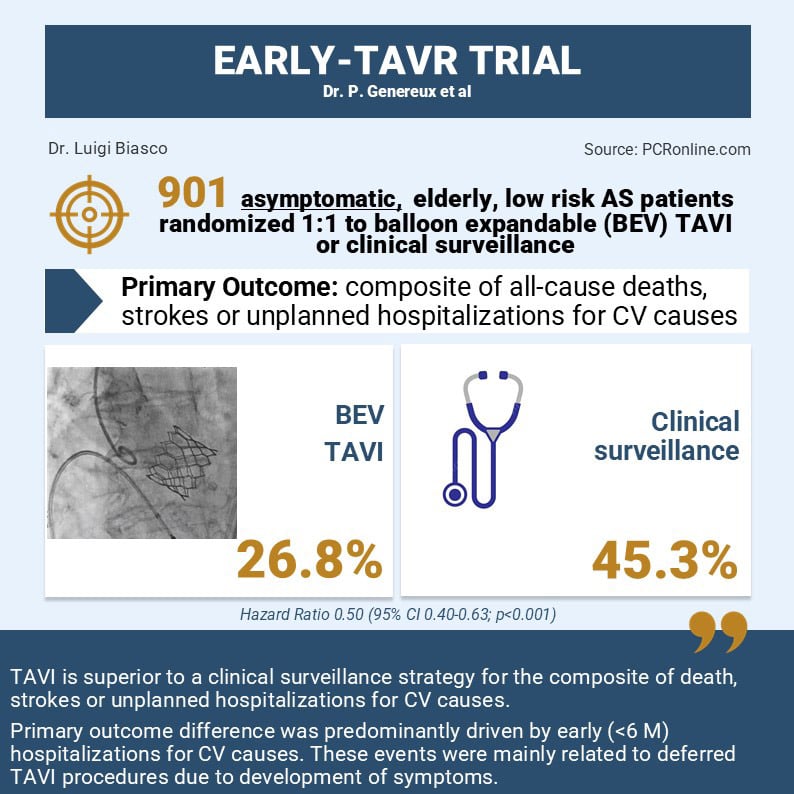 EARLY-TAVR TRIAL
Dr. P. Genereux et al

Dr. Luigi Biasco

Source: PCRonline.com

901 asymptomatic, elderly, low risk AS patients randomized 1:1 to balloon expandable (BEV) TAVI or clinical surveillance

Primary Outcome: composite of all-cause deaths, strokes or unplanned hospitalizations for CV causes

BEV TAVI

26.8%

Clinical surveillance

45.3%

Hazard Ratio 0.50 (95% CI 0.40-0.63; p<0.001)

TAVI is superior to a clinical surveillance strategy for the composite of death, strokes or unplanned hospitalizations for CV causes.

Primary outcome difference was predominantly driven by early (<6 M) hospitalizations for CV causes. These events were mainly related to deferred TAVI procedures due to development of symptoms.